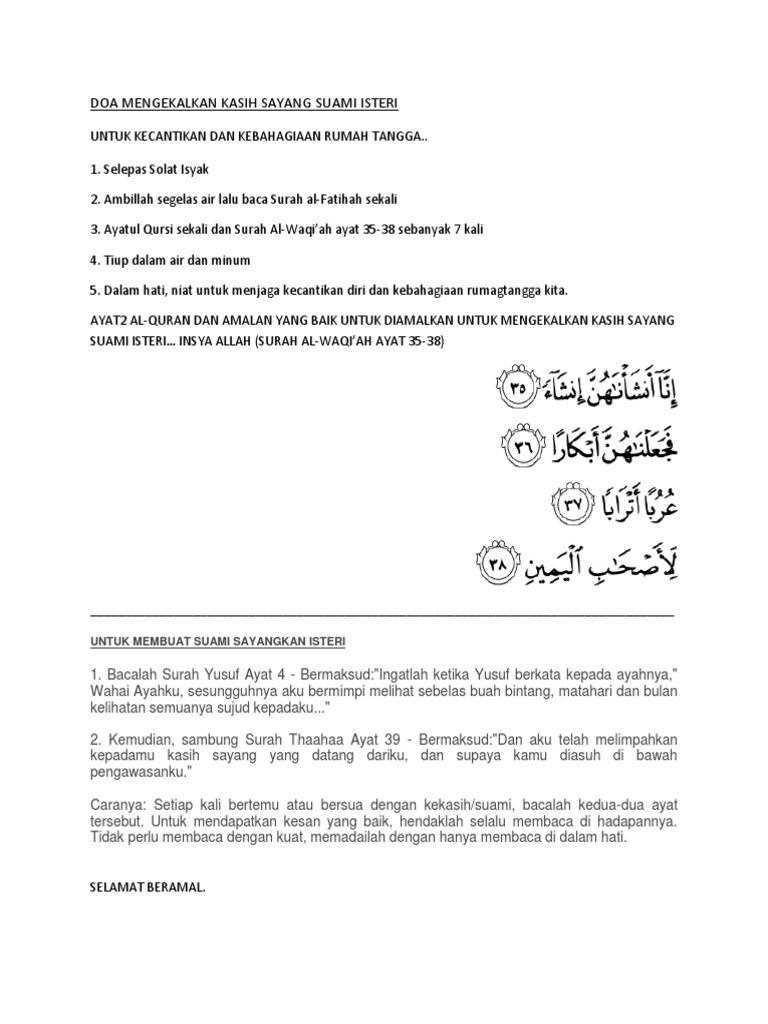 DOA MENGEKALKAN KASIH SAYANG SUAMI ISTERI

UNTUK KECANTIKAN DAN KEBAHAGIAAN RUMAH TANGGA..

1. Selepas Solat Isyak

2. Ambillah segelas air lalu baca Surah al-Fatihah sekali

3. Ayatul Qursi sekali dan Surah Al-Waqi'ah ayat 35-38 sebanyak 7 kali

4. Tiup dalam air dan minum

5. Dalam hati, niat untuk menjaga kecantikan diri dan kebahagiaan rumagtangga kita.

AYAT2 AL-QURAN DAN AMALAN YANG BAIK UNTUK DIAMALKAN UNTUK MENGEKALKAN KASIH SAYANG SUAMI ISTERI... INSYA ALLAH (SURAH AL-WAQI'AH AYAT 35-38)

إِنَّآ أَنشَأْنَٰهُنَّ إِنشَآءً ٣٥

فَجَعَلْنَٰهُنَّ أَبْكَارًا ٣٦

عُرُبًا أَتْرَابًا ٣٧

لِّأَصْحَٰبِ ٱلْيَمِينِ ٣٨

UNTUK MEMBUAT SUAMI SAYANGKAN ISTERI

1. Bacalah Surah Yusuf Ayat 4 - Bermaksud:"Ingatlah ketika Yusuf berkata kepada ayahnya," Wahai Ayahku, sesungguhnya aku bermimpi melihat sebelas buah bintang, matahari dan bulan kelihatan semuanya sujud kepadaku..."

2. Kemudian, sambung Surah Thaahaa Ayat 39 - Bermaksud:"Dan aku telah melimpahkan kepadamu kasih sayang yang datang dariku, dan supaya kamu diasuh di bawah pengawasanku."

Caranya: Setiap kali bertemu atau bersua dengan kekasih/suami, bacalah kedua-dua ayat tersebut. Untuk mendapatkan kesan yang baik, hendaklah selalu membaca di hadapannya. Tidak perlu membaca dengan kuat, memadailah dengan hanya membaca di dalam hati.

SELAMAT BERAMAL.